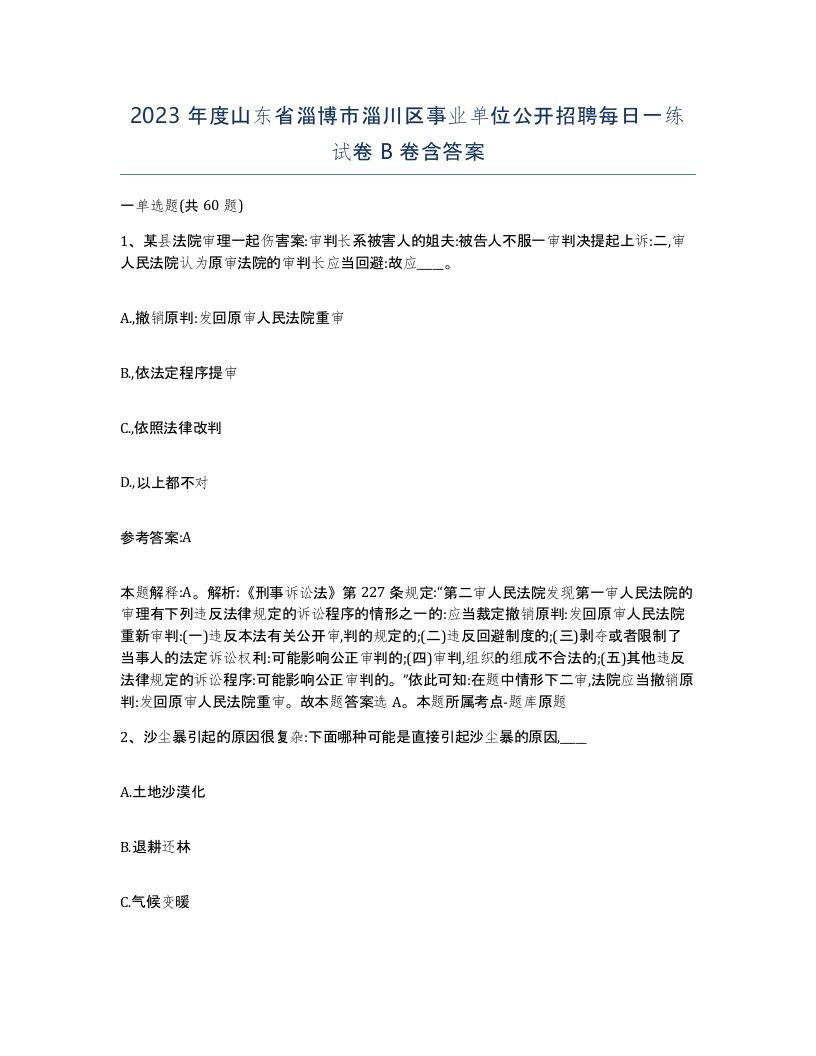 2023 年度山东省淄博市淄川区事业单位公开招聘每日一练试卷 B 卷含答案

一单选题(共 60 题)

1、某县法院审理一起伤害案:审判长系被害人的姐夫:被告人不服一审判决提起上诉:二,审人民法院认为原审法院的审判长应当回避:故应____。

A.,撤销原判:发回原审人民法院重审

B.,依法定程序提审

C.,依照法律改判

D.,以上都不对

参考答案:A

本题解释:A。解析:《刑事诉讼法》第 227 条规定:“第二审人民法院发现第一审人民法院的审理有下列违反法律规定的诉讼程序的情形之一的:应当裁定撤销原判:发回原审人民法院重新审判:(一)违反本法有关公开审,判的规定的;(二)违反回避制度的;(三)剥夺或者限制了当事人的法定诉讼权利:可能影响公正审判的;(四)审判,组织的组成不合法的;(五)其他违反法律规定的诉讼程序:可能影响公正审判的。”依此可知:在题中情形下二审,法院应当撤销原判:发回原审人民法院重审。故本题答案选 A。本题所属考点-题库原题

2、沙尘暴引起的原因很复杂:下面哪种可能是直接引起沙尘暴的原因,____

A.土地沙漠化

B.退耕还林

C.气候变暖